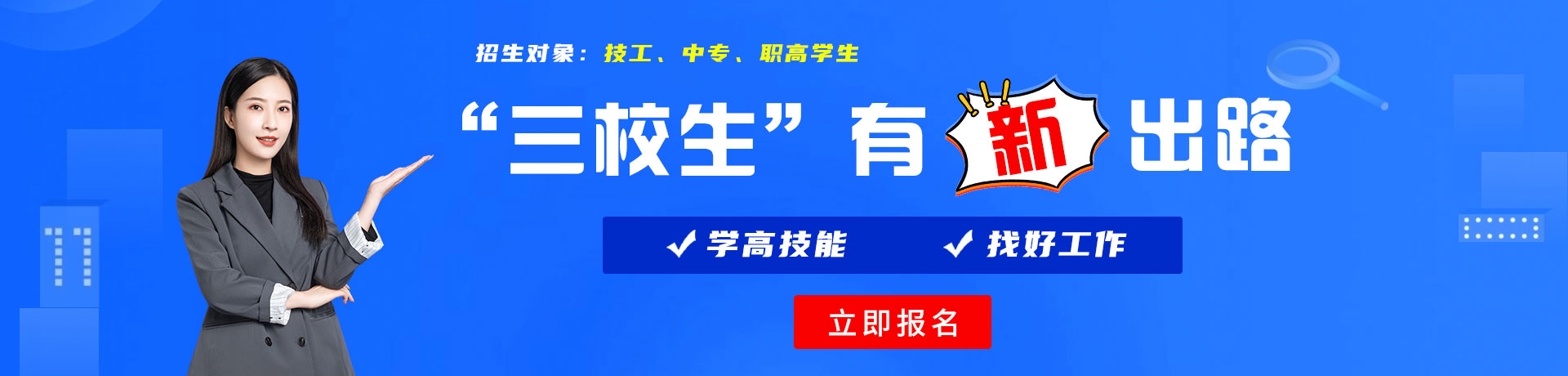 招生对象：技工、中专、职高学生

“三校生”有新出路

✓ 学高技能　✓ 找好工作

立即报名